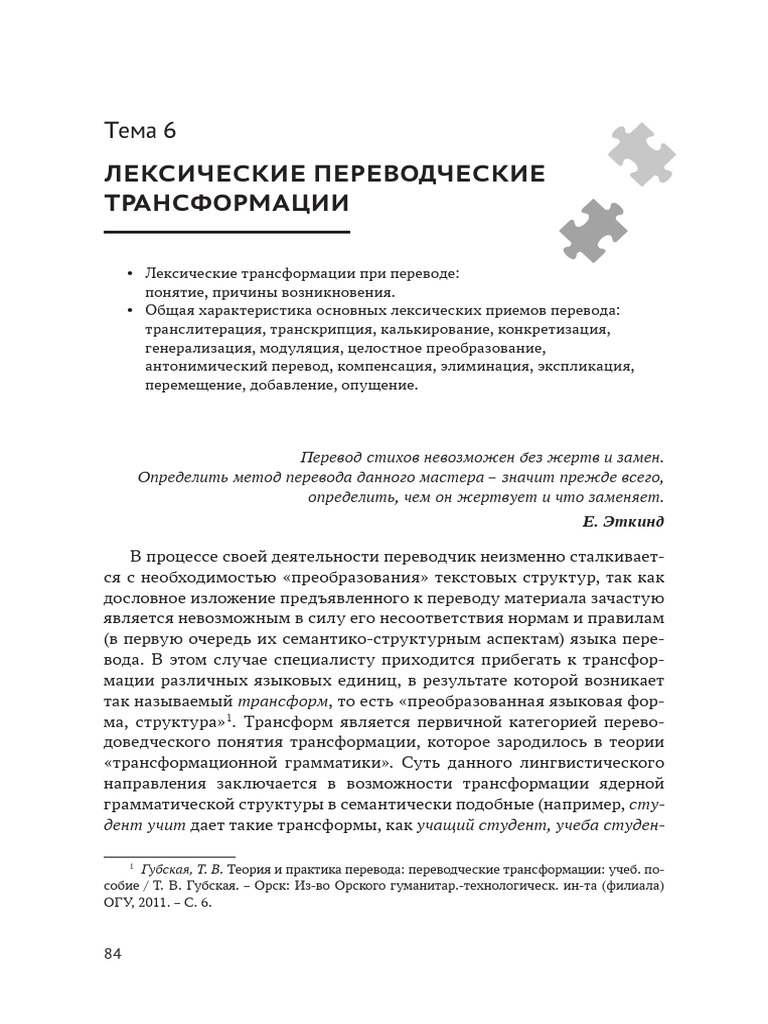 Тема 6

ЛЕКСИЧЕСКИЕ ПЕРЕВОДЧЕСКИЕ ТРАНСФОРМАЦИИ

• Лексические трансформации при переводе: понятие, причины возникновения.
• Общая характеристика основных лексических приемов перевода: транслитерация, транскрипция, калькирование, конкретизация, генерализация, модуляция, целостное преобразование, антонимический перевод, компенсация, элиминация, экспликация, перемещение, добавление, опущение.

Перевод стихов невозможен без жертв и замен.
Определить метод перевода данного мастера – значит прежде всего, определить, чем он жертвует и что заменяет.

Е. Эткинд

В процессе своей деятельности переводчик неизменно сталкивается с необходимостью «преобразования» текстовых структур, так как дословное изложение предъявленного к переводу материала зачастую является невозможным в силу его несоответствия нормам и правилам (в первую очередь их семантико-структурным аспектам) языка перевода. В этом случае специалисту приходится прибегать к трансформации различных языковых единиц, в результате которой возникает так называемый трансформ, то есть «преобразованная языковая форма, структура»$^1$. Трансформ является первичной категорией переводоведческого понятия трансформации, которое зародилось в теории «трансформационной грамматики». Суть данного лингвистического направления заключается в возможности трансформации ядерной грамматической структуры в семантически подобные (например, студент учит дает такие трансформы, как учащий студент, учеба студен-

$^1$ Губская, Т. В. Теория и практика перевода: переводческие трансформации: учеб. пособие / Т. В. Губская. – Орск: Из-во Орского гуманитар.-технологическ. ин-та (филиала) ОГУ, 2011. – С. 6.

84